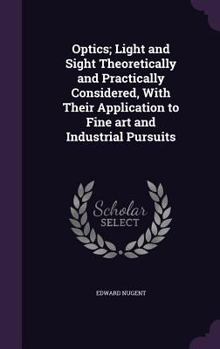 Optics; Light and Sight Theoretically and Practically Considered, With Their Application to Fine art and Industrial Pursuits

Scholar SELECT

EDWARD NUGENT